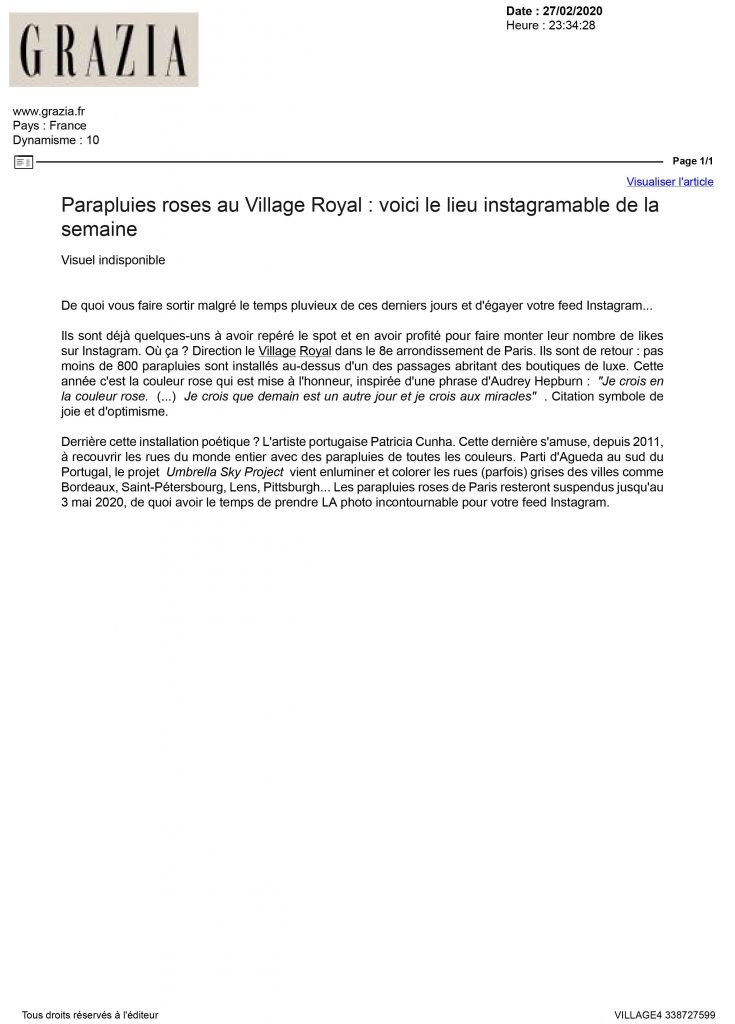 GRAZIA

Date : 27/02/2020
Heure : 23:34:28

www.grazia.fr
Pays : France
Dynamisme : 10

Page 1/1

Visualiser l'article

Parapluies roses au Village Royal : voici le lieu instagramable de la semaine

Visuel indisponible

De quoi vous faire sortir malgré le temps pluvieux de ces derniers jours et d'égayer votre feed Instagram...

Ils sont déjà quelques-uns à avoir repéré le spot et en avoir profité pour faire monter leur nombre de likes sur Instagram. Où ça ? Direction le Village Royal dans le 8e arrondissement de Paris. Ils sont de retour : pas moins de 800 parapluies sont installés au-dessus d'un des passages abritant des boutiques de luxe. Cette année c'est la couleur rose qui est mise à l'honneur, inspirée d'une phrase d'Audrey Hepburn : "Je crois en la couleur rose. (...) Je crois que demain est un autre jour et je crois aux miracles" . Citation symbole de joie et d'optimisme.

Derrière cette installation poétique ? L'artiste portugaise Patricia Cunha. Cette dernière s'amuse, depuis 2011, à recouvrir les rues du monde entier avec des parapluies de toutes les couleurs. Parti d'Agueda au sud du Portugal, le projet Umbrella Sky Project vient enluminer et colorer les rues (parfois) grises des villes comme Bordeaux, Saint-Pétersbourg, Lens, Pittsburgh... Les parapluies roses de Paris resteront suspendus jusqu'au 3 mai 2020, de quoi avoir le temps de prendre LA photo incontournable pour votre feed Instagram.

Tous droits réservés à l'éditeur

VILLAGE4 338727599